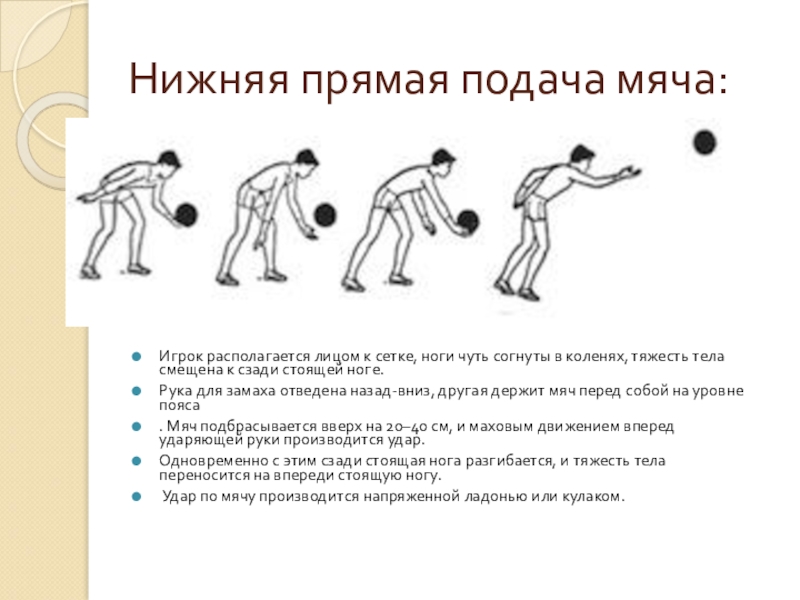 Нижняя прямая подача мяча:

Игрок располагается лицом к сетке, ноги чуть согнуты в коленях, тяжесть тела смещена к сзади стоящей ноге.

Рука для замаха отведена назад-вниз, другая держит мяч перед собой на уровне пояса

. Мяч подбрасывается вверх на 20–40 см, и маховым движением вперед ударяющей руки производится удар.

Одновременно с этим сзади стоящая нога разгибается, и тяжесть тела переносится на впереди стоящую ногу.

Удар по мячу производится напряженной ладонью или кулаком.